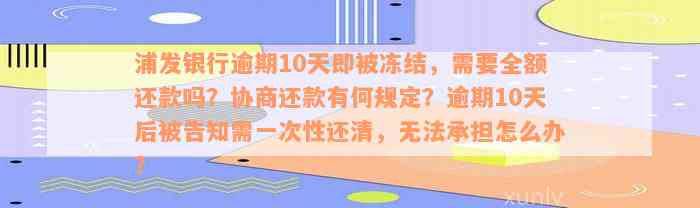 浦发银行逾期10天即被冻结，需要全额还款吗？协商还款有何规定？逾期10天后被告知需一次性还清，无法承担怎么办？

xunlv